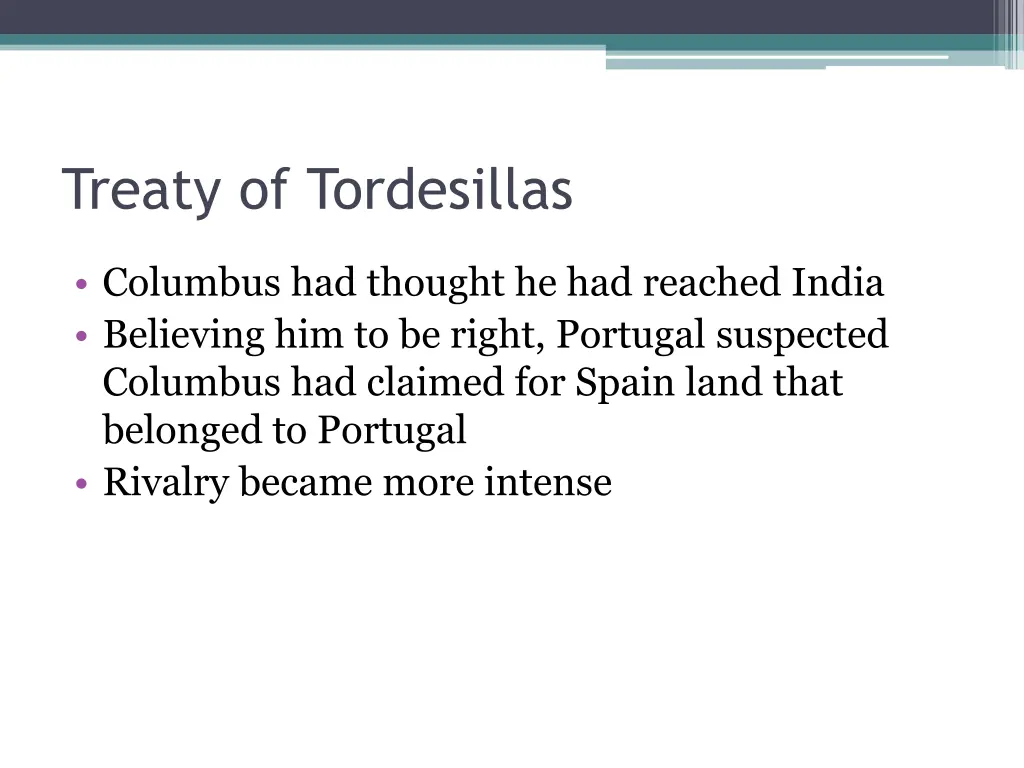 Treaty of Tordesillas

• Columbus had thought he had reached India
• Believing him to be right, Portugal suspected Columbus had claimed for Spain land that belonged to Portugal
• Rivalry became more intense